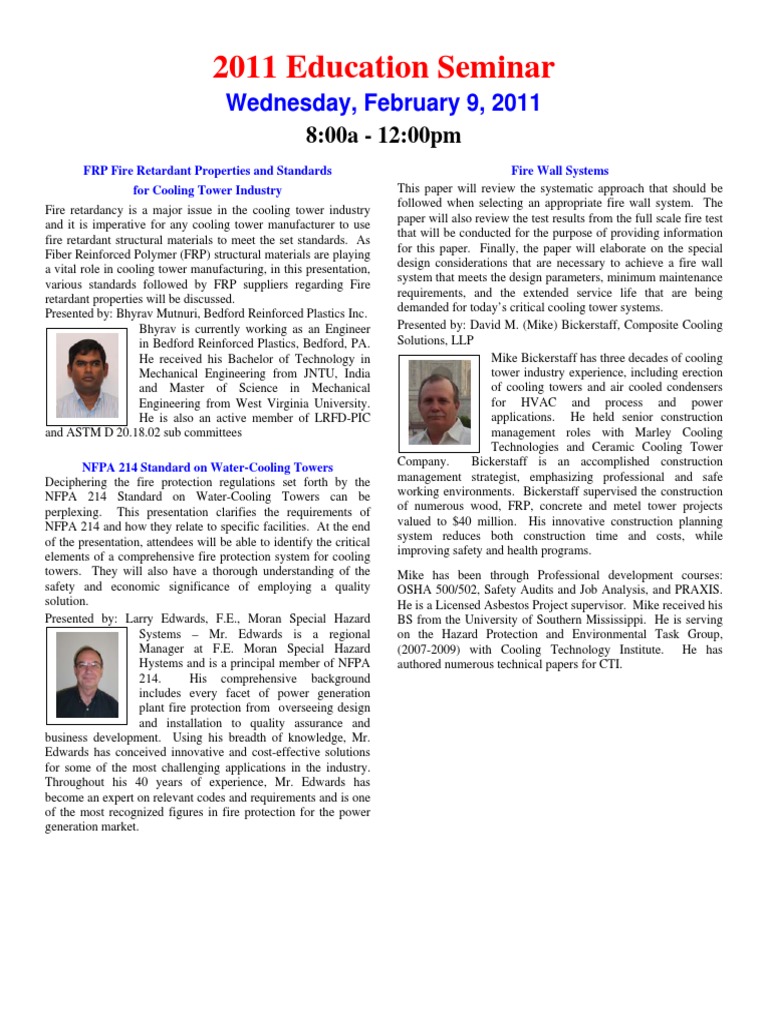 2011 Education Seminar

Wednesday, February 9, 2011

8:00a - 12:00pm

FRP Fire Retardant Properties and Standards for Cooling Tower Industry

Fire retardancy is a major issue in the cooling tower industry and it is imperative for any cooling tower manufacturer to use fire retardant structural materials to meet the set standards. As Fiber Reinforced Polymer (FRP) structural materials are playing a vital role in cooling tower manufacturing, in this presentation, various standards followed by FRP suppliers regarding Fire retardant properties will be discussed.
Presented by: Bhyrav Mutnuri, Bedford Reinforced Plastics Inc.
Bhyrav is currently working as an Engineer in Bedford Reinforced Plastics, Bedford, PA. He received his Bachelor of Technology in Mechanical Engineering from JNTU, India and Master of Science in Mechanical Engineering from West Virginia University. He is also an active member of LRFD-PIC and ASTM D 20.18.02 sub committees

NFPA 214 Standard on Water-Cooling Towers

Deciphering the fire protection regulations set forth by the NFPA 214 Standard on Water-Cooling Towers can be perplexing. This presentation clarifies the requirements of NFPA 214 and how they relate to specific facilities. At the end of the presentation, attendees will be able to identify the critical elements of a comprehensive fire protection system for cooling towers. They will also have a thorough understanding of the safety and economic significance of employing a quality solution.
Presented by: Larry Edwards, F.E., Moran Special Hazard Systems – Mr. Edwards is a regional Manager at F.E. Moran Special Hazard Hystems and is a principal member of NFPA 214. His comprehensive background includes every facet of power generation plant fire protection from overseeing design and installation to quality assurance and business development. Using his breadth of knowledge, Mr. Edwards has conceived innovative and cost-effective solutions for some of the most challenging applications in the industry. Throughout his 40 years of experience, Mr. Edwards has become an expert on relevant codes and requirements and is one of the most recognized figures in fire protection for the power generation market.

Fire Wall Systems

This paper will review the systematic approach that should be followed when selecting an appropriate fire wall system. The paper will also review the test results from the full scale fire test that will be conducted for the purpose of providing information for this paper. Finally, the paper will elaborate on the special design considerations that are necessary to achieve a fire wall system that meets the design parameters, minimum maintenance requirements, and the extended service life that are being demanded for today's critical cooling tower systems.
Presented by: David M. (Mike) Bickerstaff, Composite Cooling Solutions, LLP
Mike Bickerstaff has three decades of cooling tower industry experience, including erection of cooling towers and air cooled condensers for HVAC and process and power applications. He held senior construction management roles with Marley Cooling Technologies and Ceramic Cooling Tower Company. Bickerstaff is an accomplished construction management strategist, emphasizing professional and safe working environments. Bickerstaff supervised the construction of numerous wood, FRP, concrete and metel tower projects valued to $40 million. His innovative construction planning system reduces both construction time and costs, while improving safety and health programs.

Mike has been through Professional development courses: OSHA 500/502, Safety Audits and Job Analysis, and PRAXIS. He is a Licensed Asbestos Project supervisor. Mike received his BS from the University of Southern Mississippi. He is serving on the Hazard Protection and Environmental Task Group, (2007-2009) with Cooling Technology Institute. He has authored numerous technical papers for CTI.